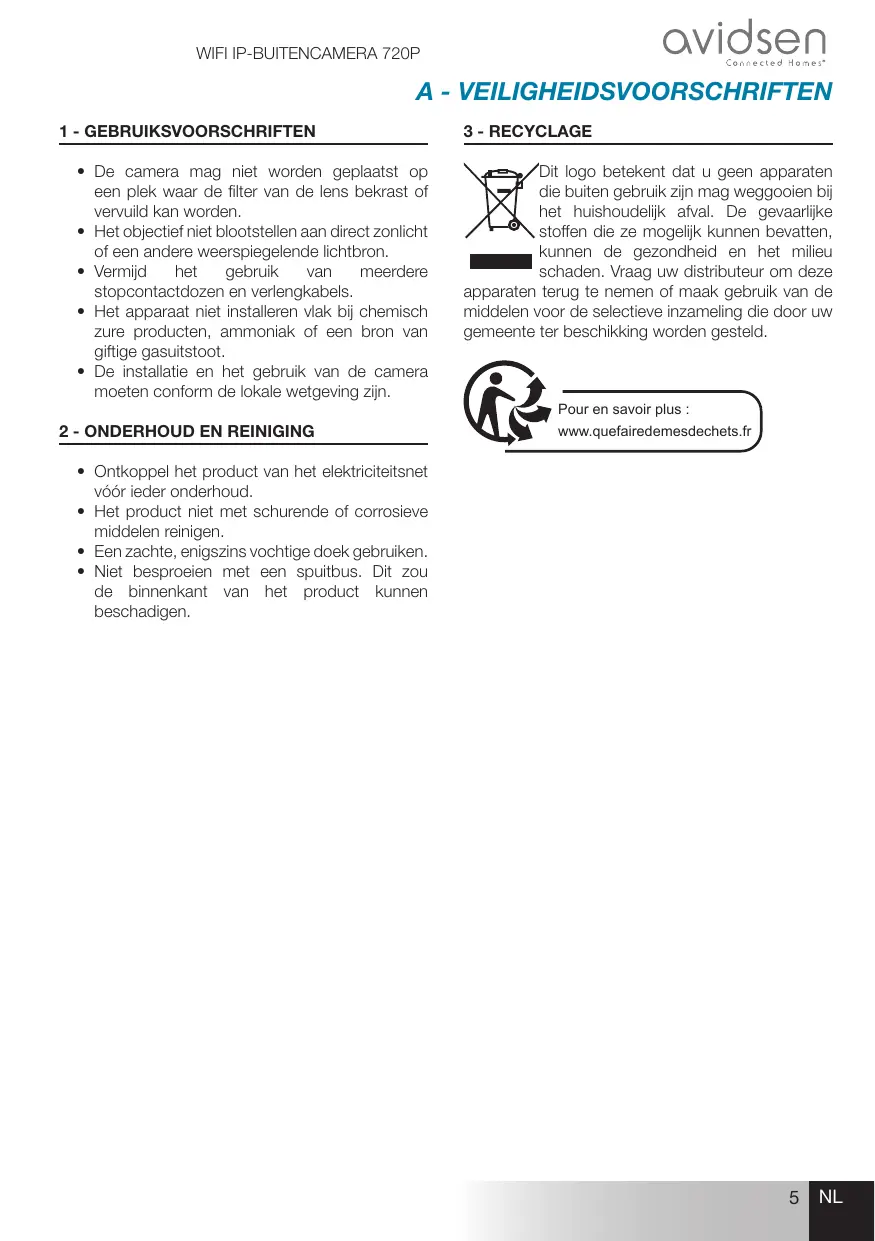 WIFI IP-BUITENCAMERA 720P

avidsen
Connected Homes®

A - VEILIGHEIDSVOORSCHRIFTEN

1 - GEBRUIKSVOORSCHRIFTEN

• De camera mag niet worden geplaatst op een plek waar de filter van de lens bekrast of vervuild kan worden.
• Het objectief niet blootstellen aan direct zonlicht of een andere weerspiegelende lichtbron.
• Vermijd het gebruik van meerdere stopcontactdozen en verlengkabels.
• Het apparaat niet installeren vlak bij chemisch zure producten, ammoniak of een bron van giftige gasuitstoot.
• De installatie en het gebruik van de camera moeten conform de lokale wetgeving zijn.

2 - ONDERHOUD EN REINIGING

• Ontkoppel het product van het elektriciteitsnet vóór ieder onderhoud.
• Het product niet met schurende of corrosieve middelen reinigen.
• Een zachte, enigszins vochtige doek gebruiken.
• Niet besproeien met een spuitbus. Dit zou de binnenkant van het product kunnen beschadigen.

3 - RECYCLAGE

Dit logo betekent dat u geen apparaten die buiten gebruik zijn mag weggooien bij het huishoudelijk afval. De gevaarlijke stoffen die ze mogelijk kunnen bevatten, kunnen de gezondheid en het milieu schaden. Vraag uw distributeur om deze apparaten terug te nemen of maak gebruik van de middelen voor de selectieve inzameling die door uw gemeente ter beschikking worden gesteld.

Pour en savoir plus :
www.quefairedemesdechets.fr

5 NL